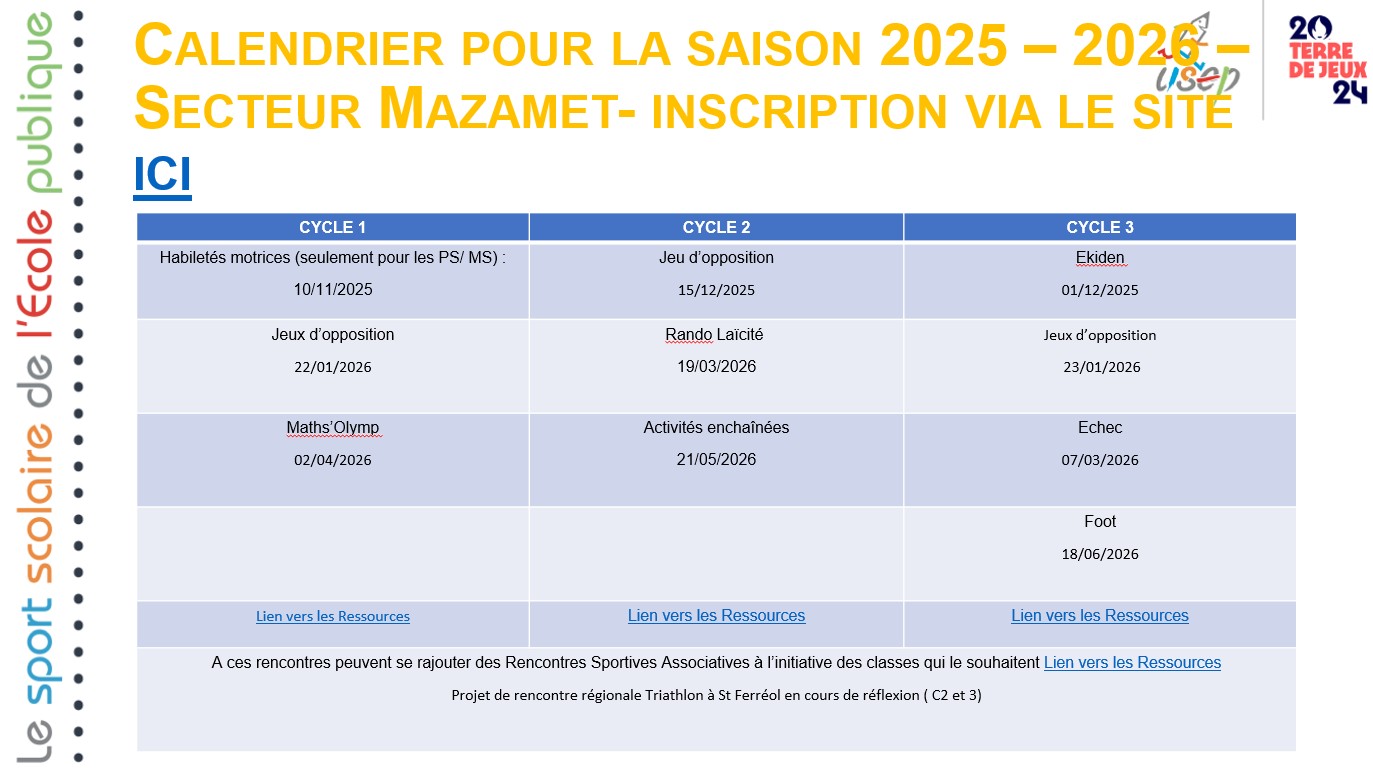 Le sport scolaire de l'École publique

CALENDRIER POUR LA SAISON 2025 – 2026 – SECTEUR MAZAMET- INSCRIPTION VIA LE SITE ICI

usep

20 TERRE DE JEUX 24

| CYCLE 1 | CYCLE 2 | CYCLE 3 |
|---|---|---|
| Habiletés motrices (seulement pour les PS/ MS) : 10/11/2025 | Jeu d'opposition 15/12/2025 | Ekiden 01/12/2025 |
| Jeux d'opposition 22/01/2026 | Rando Laïcité 19/03/2026 | Jeux d'opposition 23/01/2026 |
| Maths'Olymp 02/04/2026 | Activités enchaînées 21/05/2026 | Echec 07/03/2026 |
| | | Foot 18/06/2026 |
| Lien vers les Ressources | Lien vers les Ressources | Lien vers les Ressources |

A ces rencontres peuvent se rajouter des Rencontres Sportives Associatives à l'initiative des classes qui le souhaitent Lien vers les Ressources

Projet de rencontre régionale Triathlon à St Ferréol en cours de réflexion ( C2 et 3)